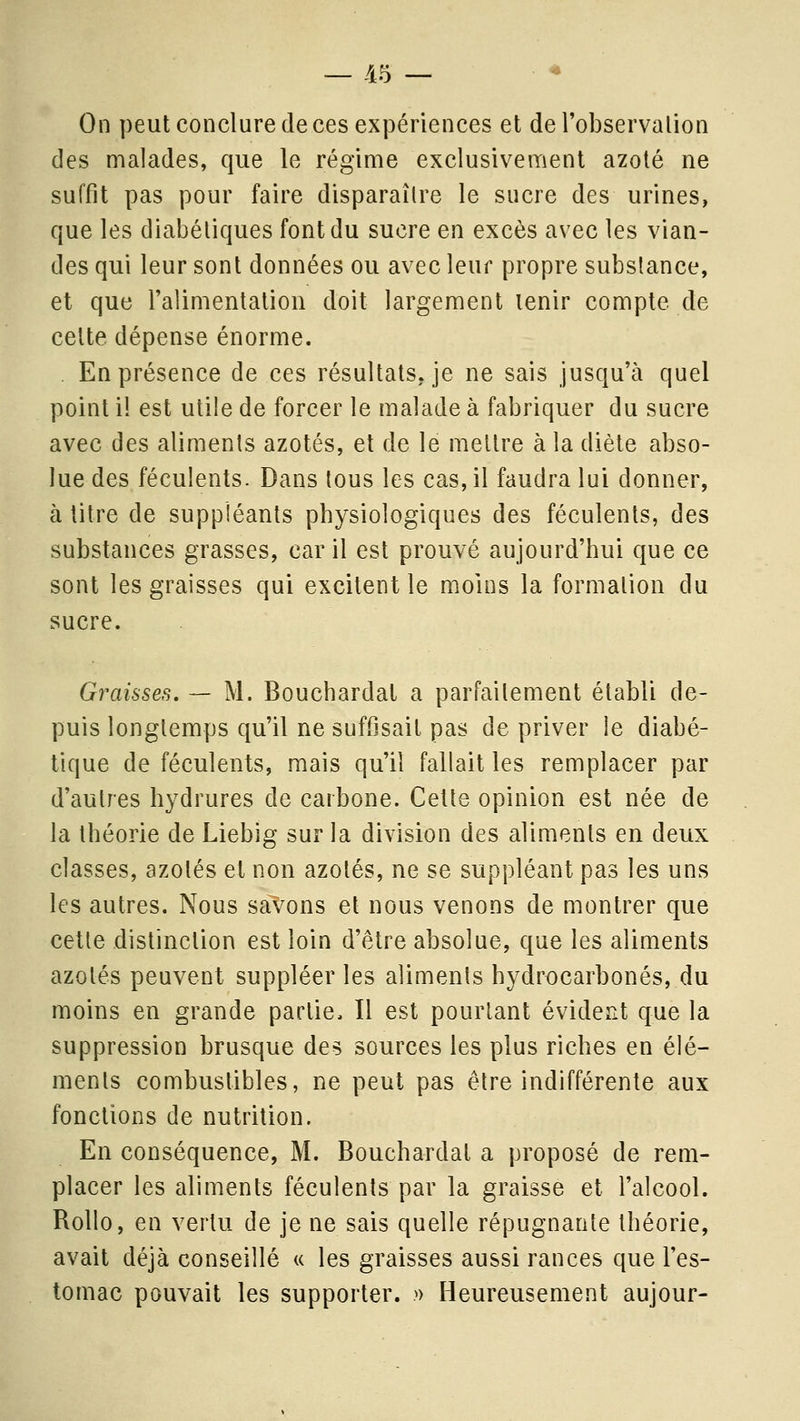 — 45 —

On peut conclure de ces expériences et de l'observation des malades, que le régime exclusivement azoté ne suffit pas pour faire disparaître le sucre des urines, que les diabétiques font du sucre en excès avec les viandes qui leur sont données ou avec leur propre substance, et que l'alimentation doit largement tenir compte de cette dépense énorme.

En présence de ces résultats, je ne sais jusqu'à quel point il est utile de forcer le malade à fabriquer du sucre avec des aliments azotés, et de le mettre à la diète absolue des féculents. Dans tous les cas, il faudra lui donner, à titre de suppléants physiologiques des féculents, des substances grasses, car il est prouvé aujourd'hui que ce sont les graisses qui excitent le moins la formation du sucre.

Graisses. — M. Bouchardat a parfaitement établi depuis longtemps qu'il ne suffisait pas de priver le diabétique de féculents, mais qu'il fallait les remplacer par d'autres hydrures de carbone. Cette opinion est née de la théorie de Liebig sur la division des aliments en deux classes, azotés et non azotés, ne se suppléant pas les uns les autres. Nous savons et nous venons de montrer que cette distinction est loin d'être absolue, que les aliments azotés peuvent suppléer les aliments hydrocarbonés, du moins en grande partie. Il est pourtant évident que la suppression brusque des sources les plus riches en éléments combustibles, ne peut pas être indifférente aux fonctions de nutrition.

En conséquence, M. Bouchardat a proposé de remplacer les aliments féculents par la graisse et l'alcool. Rollo, en vertu de je ne sais quelle répugnante théorie, avait déjà conseillé « les graisses aussi rances que l'estomac pouvait les supporter. » Heureusement aujour-